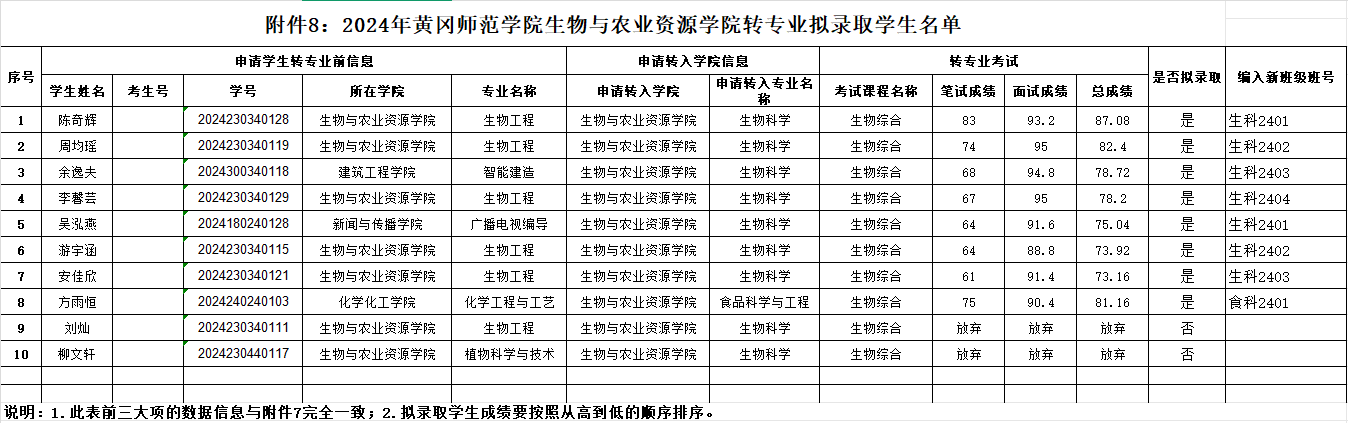 附件8：2024年黄冈师范学院生物与农业资源学院转专业拟录取学生名单

| 序号 | 申请学生转专业前信息 | | | | | 申请转入学院信息 | | 转专业考试 | | | | 是否拟录取 | 编入新班级班号 |
|---|---|---|---|---|---|---|---|---|---|---|---|---|---|
| | 学生姓名 | 考生号 | 学号 | 所在学院 | 专业名称 | 申请转入学院 | 申请转入专业名称 | 考试课程名称 | 笔试成绩 | 面试成绩 | 总成绩 | | |
| 1 | 陈奇辉 | | 2024230340128 | 生物与农业资源学院 | 生物工程 | 生物与农业资源学院 | 生物科学 | 生物综合 | 83 | 93.2 | 87.08 | 是 | 生科2401 |
| 2 | 周均瑶 | | 2024230340119 | 生物与农业资源学院 | 生物工程 | 生物与农业资源学院 | 生物科学 | 生物综合 | 74 | 95 | 82.4 | 是 | 生科2402 |
| 3 | 余逸夫 | | 2024300340118 | 建筑工程学院 | 智能建造 | 生物与农业资源学院 | 生物科学 | 生物综合 | 68 | 94.8 | 78.72 | 是 | 生科2403 |
| 4 | 李馨芸 | | 2024230340129 | 生物与农业资源学院 | 生物工程 | 生物与农业资源学院 | 生物科学 | 生物综合 | 67 | 95 | 78.2 | 是 | 生科2404 |
| 5 | 吴泓燕 | | 2024180240128 | 新闻与传播学院 | 广播电视编导 | 生物与农业资源学院 | 生物科学 | 生物综合 | 64 | 91.6 | 75.04 | 是 | 生科2401 |
| 6 | 游宇涵 | | 2024230340115 | 生物与农业资源学院 | 生物工程 | 生物与农业资源学院 | 生物科学 | 生物综合 | 64 | 88.8 | 73.92 | 是 | 生科2402 |
| 7 | 安佳欣 | | 2024230340121 | 生物与农业资源学院 | 生物工程 | 生物与农业资源学院 | 生物科学 | 生物综合 | 61 | 91.4 | 73.16 | 是 | 生科2403 |
| 8 | 方雨恒 | | 2024240240103 | 化学化工学院 | 化学工程与工艺 | 生物与农业资源学院 | 食品科学与工程 | 生物综合 | 75 | 90.4 | 81.16 | 是 | 食科2401 |
| 9 | 刘灿 | | 2024230340111 | 生物与农业资源学院 | 生物工程 | 生物与农业资源学院 | 生物科学 | 生物综合 | 放弃 | 放弃 | 放弃 | 否 | |
| 10 | 柳文轩 | | 2024230440117 | 生物与农业资源学院 | 植物科学与技术 | 生物与农业资源学院 | 生物科学 | 生物综合 | 放弃 | 放弃 | 放弃 | 否 | |

说明：1.此表前三大项的数据信息与附件7完全一致；2.拟录取学生成绩要按照从高到低的顺序排序。